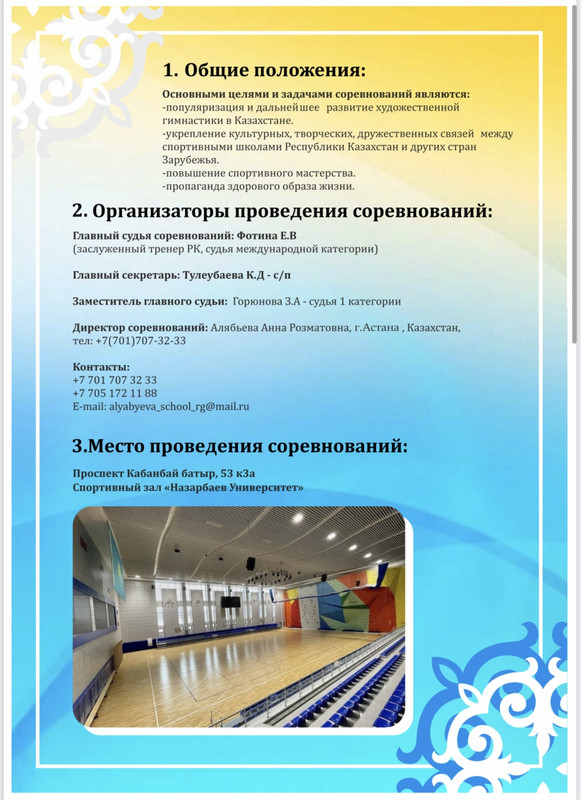 1. Общие положения:

Основными целями и задачами соревнований являются:
-популяризация и дальнейшее развитие художественной гимнастики в Казахстане.
-укрепление культурных, творческих, дружественных связей между спортивными школами Республики Казахстан и других стран Зарубежья.
-повышение спортивного мастерства.
-пропаганда здорового образа жизни.

2. Организаторы проведения соревнований:

Главный судья соревнований: Фотина Е.В
(заслуженный тренер РК, судья международной категории)

Главный секретарь: Тулеубаева К.Д - с/п

Заместитель главного судьи: Горюнова З.А - судья 1 категории

Директор соревнований: Алябьева Анна Розматовна, г.Астана , Казахстан, тел: +7(701)707-32-33

Контакты:
+7 701 707 32 33
+7 705 172 11 88
E-mail: alyabyeva_school_rg@mail.ru

3.Место проведения соревнований:

Проспект Кабанбай батыр, 53 к3а
Спортивный зал «Назарбаев Университет»